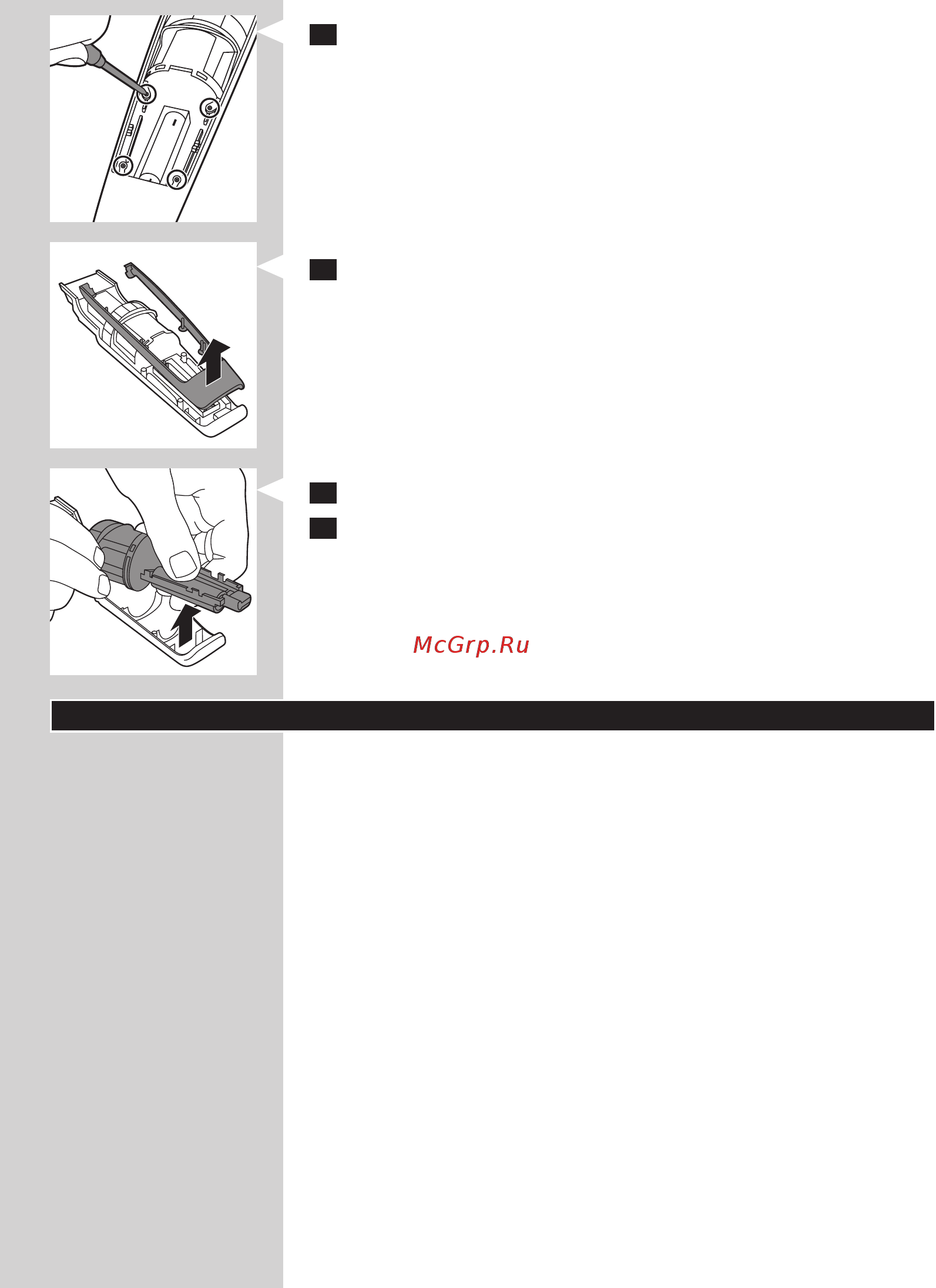 McGrp.Ru